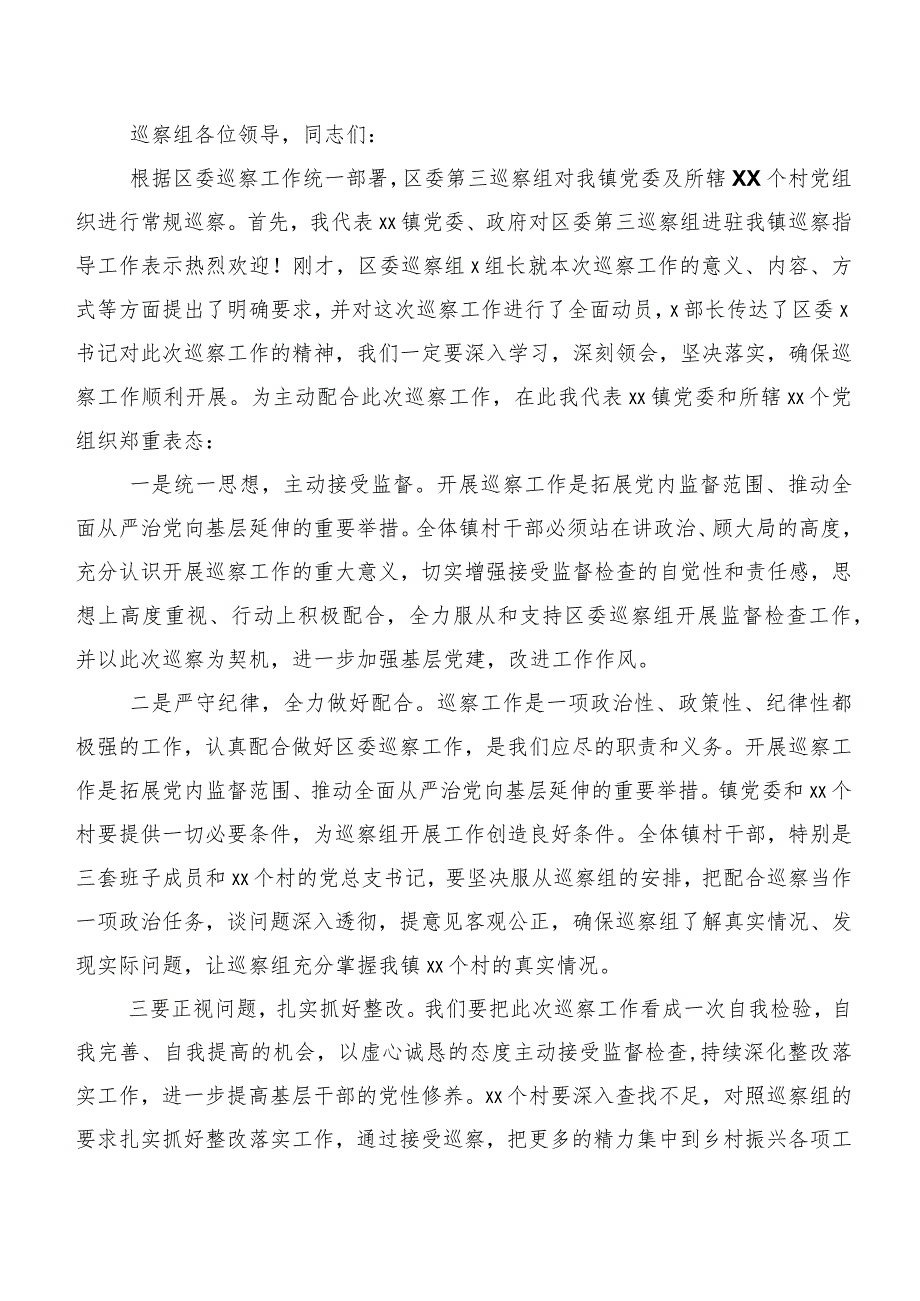 巡察组各位领导，同志们：

根据区委巡察工作统一部署，区委第三巡察组对我镇党委及所辖XX个村党组织进行常规巡察。首先，我代表xx镇党委、政府对区委第三巡察组进驻我镇巡察指导工作表示热烈欢迎！刚才，区委巡察组x组长就本次巡察工作的意义、内容、方式等方面提出了明确要求，并对这次巡察工作进行了全面动员，x部长传达了区委x书记对此次巡察工作的精神，我们一定要深入学习，深刻领会，坚决落实，确保巡察工作顺利开展。为主动配合此次巡察工作，在此我代表xx镇党委和所辖xx个党组织郑重表态：

一是统一思想，主动接受监督。开展巡察工作是拓展党内监督范围、推动全面从严治党向基层延伸的重要举措。全体镇村干部必须站在讲政治、顾大局的高度，充分认识开展巡察工作的重大意义，切实增强接受监督检查的自觉性和责任感，思想上高度重视、行动上积极配合，全力服从和支持区委巡察组开展监督检查工作，并以此次巡察为契机，进一步加强基层党建，改进工作作风。

二是严守纪律，全力做好配合。巡察工作是一项政治性、政策性、纪律性都极强的工作，认真配合做好区委巡察工作，是我们应尽的职责和义务。开展巡察工作是拓展党内监督范围、推动全面从严治党向基层延伸的重要举措。镇党委和xx个村要提供一切必要条件，为巡察组开展工作创造良好条件。全体镇村干部，特别是三套班子成员和xx个村的党总支书记，要坚决服从巡察组的安排，把配合巡察当作一项政治任务，谈问题深入透彻，提意见客观公正，确保巡察组了解真实情况、发现实际问题，让巡察组充分掌握我镇xx个村的真实情况。

三要正视问题，扎实抓好整改。我们要把此次巡察工作看成一次自我检验，自我完善、自我提高的机会，以虚心诚恳的态度主动接受监督检查，持续深化整改落实工作，进一步提高基层干部的党性修养。xx个村要深入查找不足，对照巡察组的要求扎实抓好整改落实工作，通过接受巡察，把更多的精力集中到乡村振兴各项工